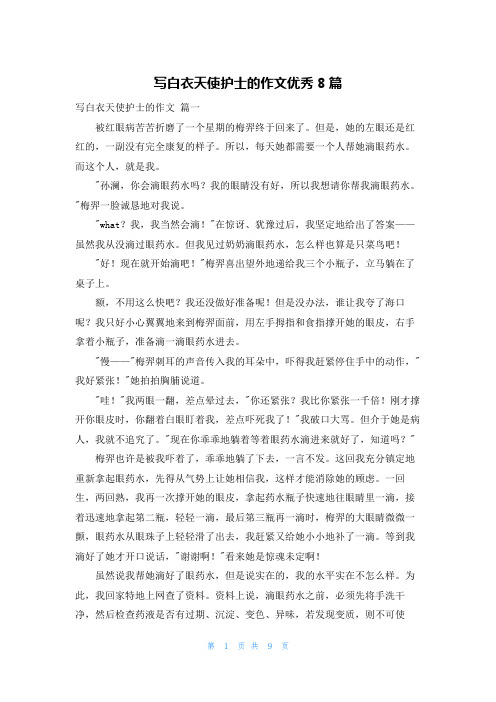 写白衣天使护士的作文优秀 8 篇

写白衣天使护士的作文 篇一

被红眼病苦苦折磨了一个星期的梅羿终于回来了。但是，她的左眼还是红红的，一副没有完全康复的样子。所以，每天她都需要一个人帮她滴眼药水。而这个人，就是我。

"孙澜，你会滴眼药水吗？我的眼睛没有好，所以我想请你帮我滴眼药水。"梅羿一脸诚恳地对我说。

"what？我，我当然会滴！"在惊讶、犹豫过后，我坚定地给出了答案——虽然我从没滴过眼药水。但我见过奶奶滴眼药水，怎么样也算是只菜鸟吧！

"好！现在就开始滴吧！"梅羿喜出望外地递给我三个小瓶子，立马躺在了桌子上。

额，不用这么快吧？我还没做好准备呢！但是没办法，谁让我夸了海口呢？我只好小心翼翼地来到梅羿面前，用左手拇指和食指撑开她的眼皮，右手拿着小瓶子，准备滴一滴眼药水进去。

"慢——"梅羿刺耳的声音传入我的耳朵中，吓得我赶紧停住手中的动作，"我好紧张！"她拍拍胸脯说道。

"哇！"我两眼一翻，差点晕过去，"你还紧张？我比你紧张一千倍！刚才撑开你眼皮时，你翻着白眼盯着我，差点吓死我了！"我破口大骂。但介于她是病人，我就不追究了。"现在你乖乖地躺着等着眼药水滴进来就好了，知道吗？"

梅羿也许是被我吓着了，乖乖地躺了下去，一言不发。这回我充分镇定地重新拿起眼药水，先得从气势上让她相信我，这样才能消除她的顾虑。一回生，两回熟，我再一次撑开她的眼皮，拿起药水瓶子快速地往眼睛里一滴，接着迅速地拿起第二瓶，轻轻一滴，最后第三瓶再一滴时，梅羿的大眼睛微微一颤，眼药水从眼珠子上轻轻滑了出去，我赶紧又给她小小地补了一滴。等到我滴好了她才开口说话，"谢谢啊！"看来她是惊魂未定啊！

虽然说我帮她滴好了眼药水，但是说实在的，我的水平实在不怎么样。为此，我回家特地上网查了资料。资料上说，滴眼药水之前，必须先将手洗干净，然后检查药液是否有过期、沉淀、变色、异味，若发现变质，则不可使

第 1 页 共 9 页